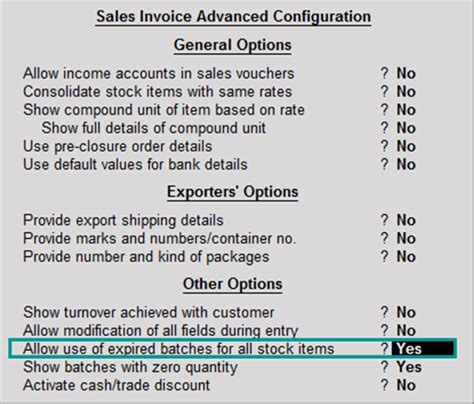 Sales Invoice Advanced Configuration

General Options

Allow income accounts in sales vouchers ? No
Consolidate stock items with same rates ? No
Show compound unit of item based on rate ? No
Show full details of compound unit ? No
Use pre-closure order details ? No
Use default values for bank details ? No

Exporters' Options

Provide export shipping details ? No
Provide marks and numbers/container no. ? No
Provide number and kind of packages ? No

Other Options

Show turnover achieved with customer ? No
Allow modification of all fields during entry ? No
Allow use of expired batches for all stock items ? Yes
Show batches with zero quantity ? Yes
Activate cash/trade discount ? No